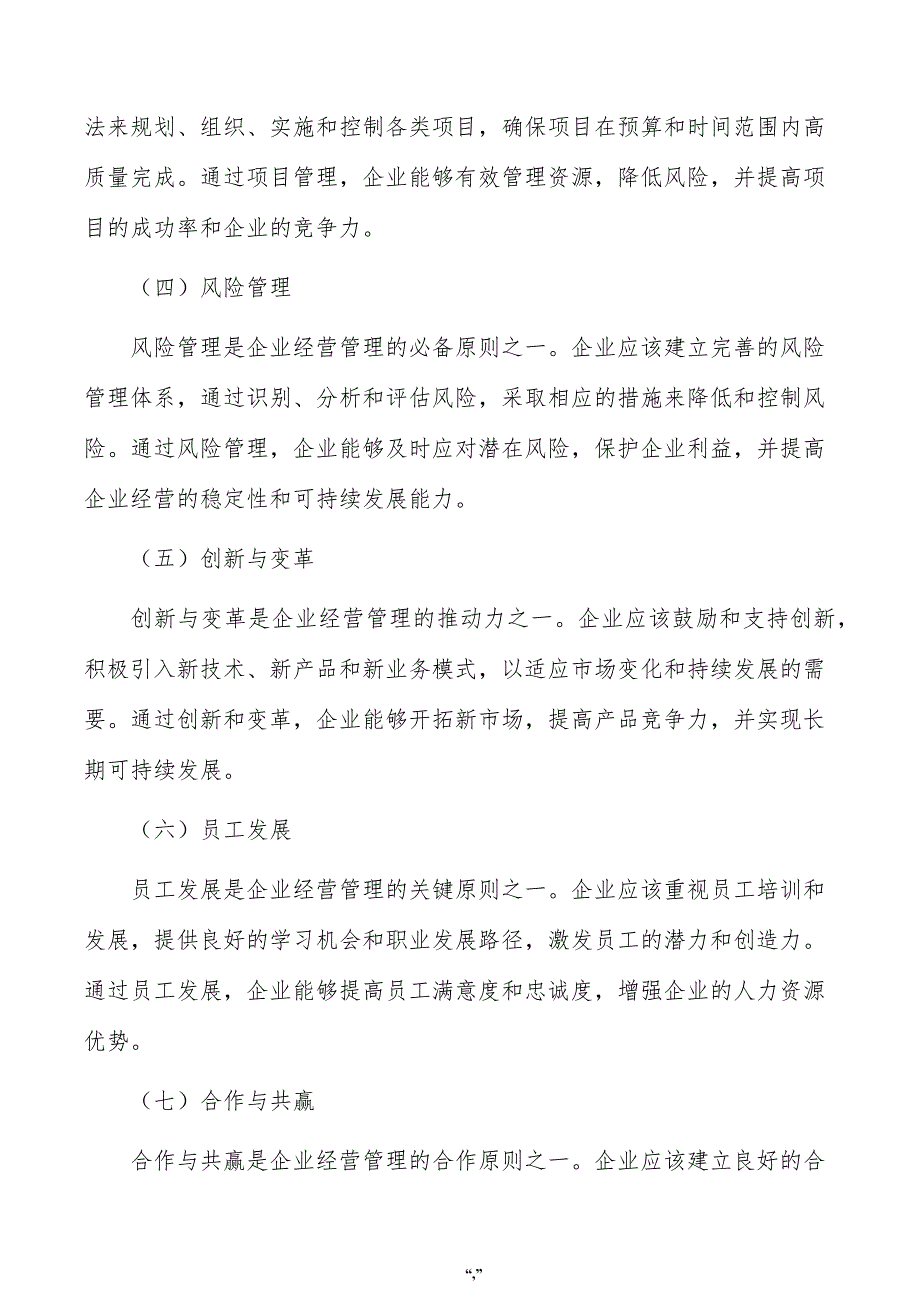 法来规划、组织、实施和控制各类项目，确保项目在预算和时间范围内高质量完成。通过项目管理，企业能够有效管理资源，降低风险，并提高项目的成功率和企业的竞争力。

（四）风险管理

风险管理是企业经营管理的必备原则之一。企业应该建立完善的风险管理体系，通过识别、分析和评估风险，采取相应的措施来降低和控制风险。通过风险管理，企业能够及时应对潜在风险，保护企业利益，并提高企业经营的稳定性和可持续发展能力。

（五）创新与变革

创新与变革是企业经营管理的推动力之一。企业应该鼓励和支持创新，积极引入新技术、新产品和新业务模式，以适应市场变化和持续发展的需要。通过创新和变革，企业能够开拓新市场，提高产品竞争力，并实现长期可持续发展。

（六）员工发展

员工发展是企业经营管理的关键原则之一。企业应该重视员工培训和发展，提供良好的学习机会和职业发展路径，激发员工的潜力和创造力。通过员工发展，企业能够提高员工满意度和忠诚度，增强企业的人力资源优势。

（七）合作与共赢

合作与共赢是企业经营管理的合作原则之一。企业应该建立良好的合

“,”